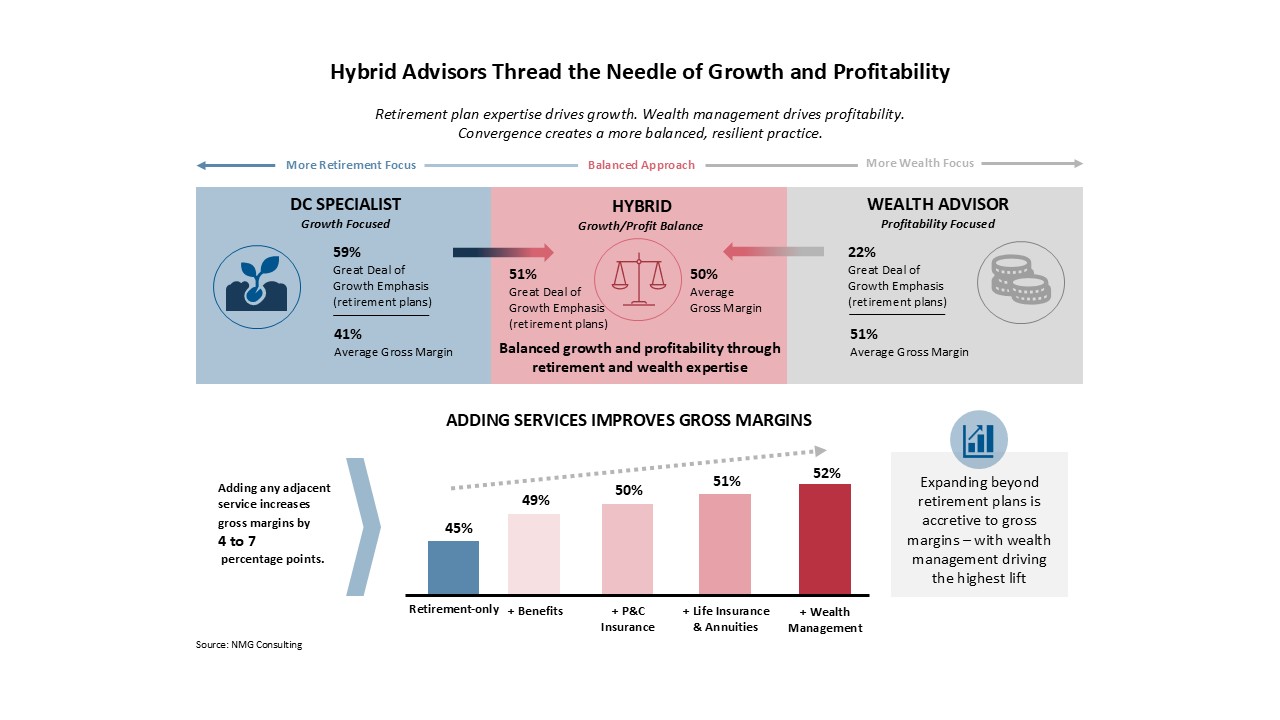 Hybrid Advisors Thread the Needle of Growth and Profitability

Retirement plan expertise drives growth. Wealth management drives profitability. Convergence creates a more balanced, resilient practice.

More Retirement Focus

Balanced Approach

More Wealth Focus

DC SPECIALIST
Growth Focused

59%
Great Deal of Growth Emphasis (retirement plans)

41%
Average Gross Margin

HYBRID
Growth/Profit Balance

51%
Great Deal of Growth Emphasis (retirement plans)

50%
Average Gross Margin

Balanced growth and profitability through retirement and wealth expertise

WEALTH ADVISOR
Profitability Focused

22%
Great Deal of Growth Emphasis (retirement plans)

51%
Average Gross Margin

ADDING SERVICES IMPROVES GROSS MARGINS

Adding any adjacent service increases gross margins by 4 to 7 percentage points.

45%
49%
50%
51%
52%

Retirement-only
+ Benefits
+ P&C Insurance
+ Life Insurance & Annuities
+ Wealth Management

Expanding beyond retirement plans is accretive to gross margins – with wealth management driving the highest lift

Source: NMG Consulting